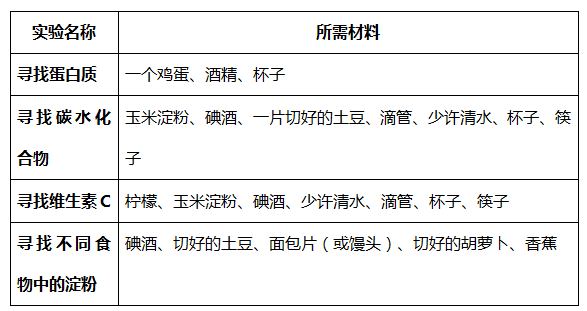 | 实验名称 | 所需材料 |
|---|---|
| 寻找蛋白质 | 一个鸡蛋、酒精、杯子 |
| 寻找碳水化合物 | 玉米淀粉、碘酒、一片切好的土豆、滴管、少许清水、杯子、筷子 |
| 寻找维生素C | 柠檬、玉米淀粉、碘酒、少许清水、滴管、杯子、筷子 |
| 寻找不同食物中的淀粉 | 碘酒、切好的土豆、面包片（或馒头）、切好的胡萝卜、香蕉 |